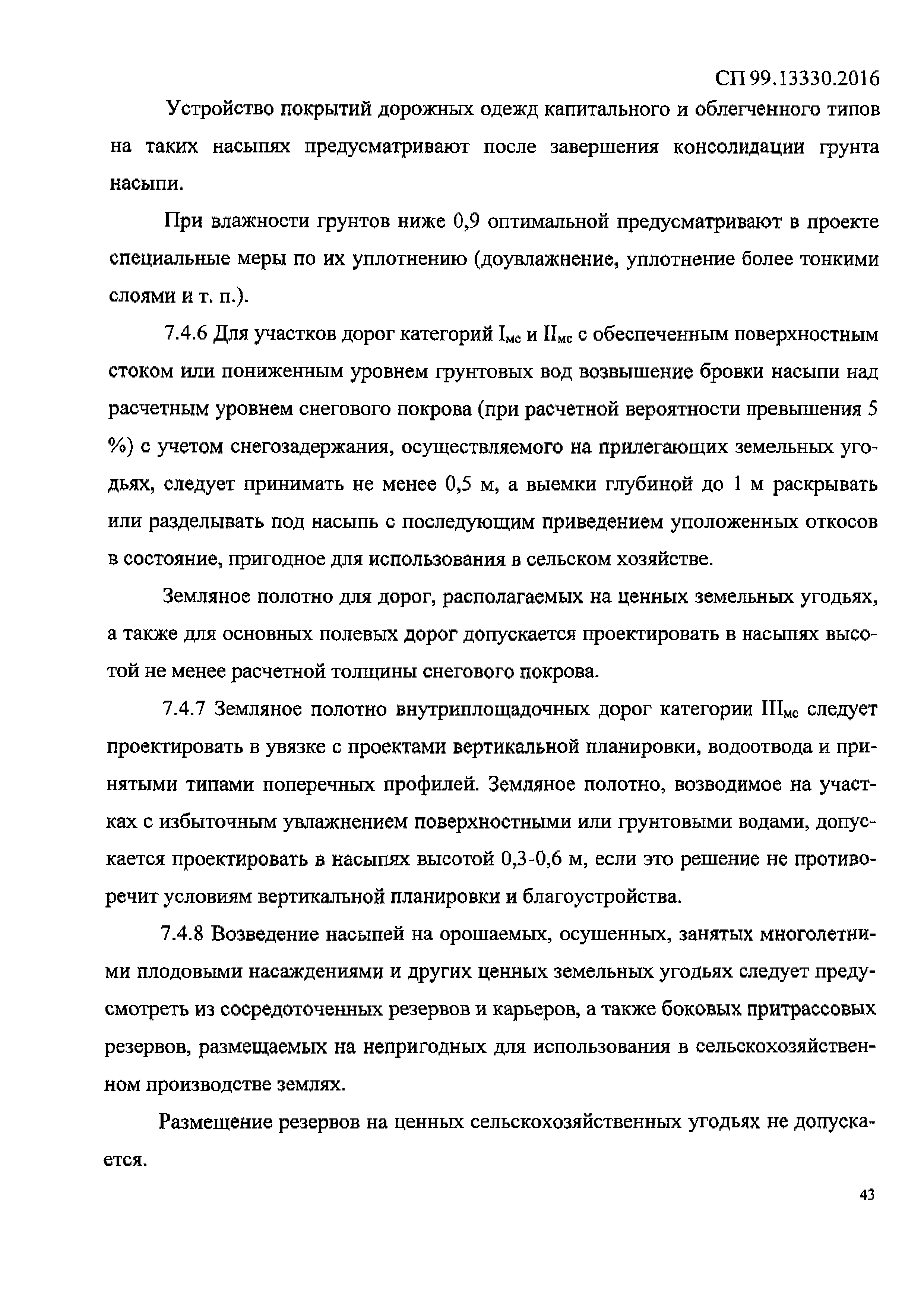 СП 99.13330.2016

Устройство покрытий дорожных одежд капитального и облегченного типов на таких насыпях предусматривают после завершения консолидации грунта насыпи.

При влажности грунтов ниже 0,9 оптимальной предусматривают в проекте специальные меры по их уплотнению (доувлажнение, уплотнение более тонкими слоями и т. п.).

7.4.6 Для участков дорог категорий $I_{мс}$ и $II_{мс}$ с обеспеченным поверхностным стоком или пониженным уровнем грунтовых вод возвышение бровки насыпи над расчетным уровнем снегового покрова (при расчетной вероятности превышения 5 %) с учетом снегозадержания, осуществляемого на прилегающих земельных угодьях, следует принимать не менее 0,5 м, а выемки глубиной до 1 м раскрывать или разделывать под насыпь с последующим приведением уположенных откосов в состояние, пригодное для использования в сельском хозяйстве.

Земляное полотно для дорог, располагаемых на ценных земельных угодьях, а также для основных полевых дорог допускается проектировать в насыпях высотой не менее расчетной толщины снегового покрова.

7.4.7 Земляное полотно внутриплощадочных дорог категории $III_{мс}$ следует проектировать в увязке с проектами вертикальной планировки, водоотвода и принятыми типами поперечных профилей. Земляное полотно, возводимое на участках с избыточным увлажнением поверхностными или грунтовыми водами, допускается проектировать в насыпях высотой 0,3-0,6 м, если это решение не противоречит условиям вертикальной планировки и благоустройства.

7.4.8 Возведение насыпей на орошаемых, осушенных, занятых многолетними плодовыми насаждениями и других ценных земельных угодьях следует предусмотреть из сосредоточенных резервов и карьеров, а также боковых притрассовых резервов, размещаемых на непригодных для использования в сельскохозяйственном производстве землях.

Размещение резервов на ценных сельскохозяйственных угодьях не допускается.

43